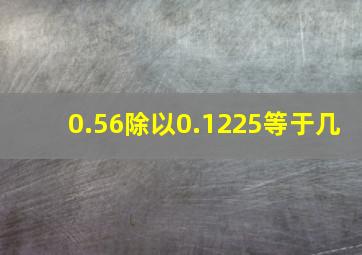 0.56除以0.1225等于几